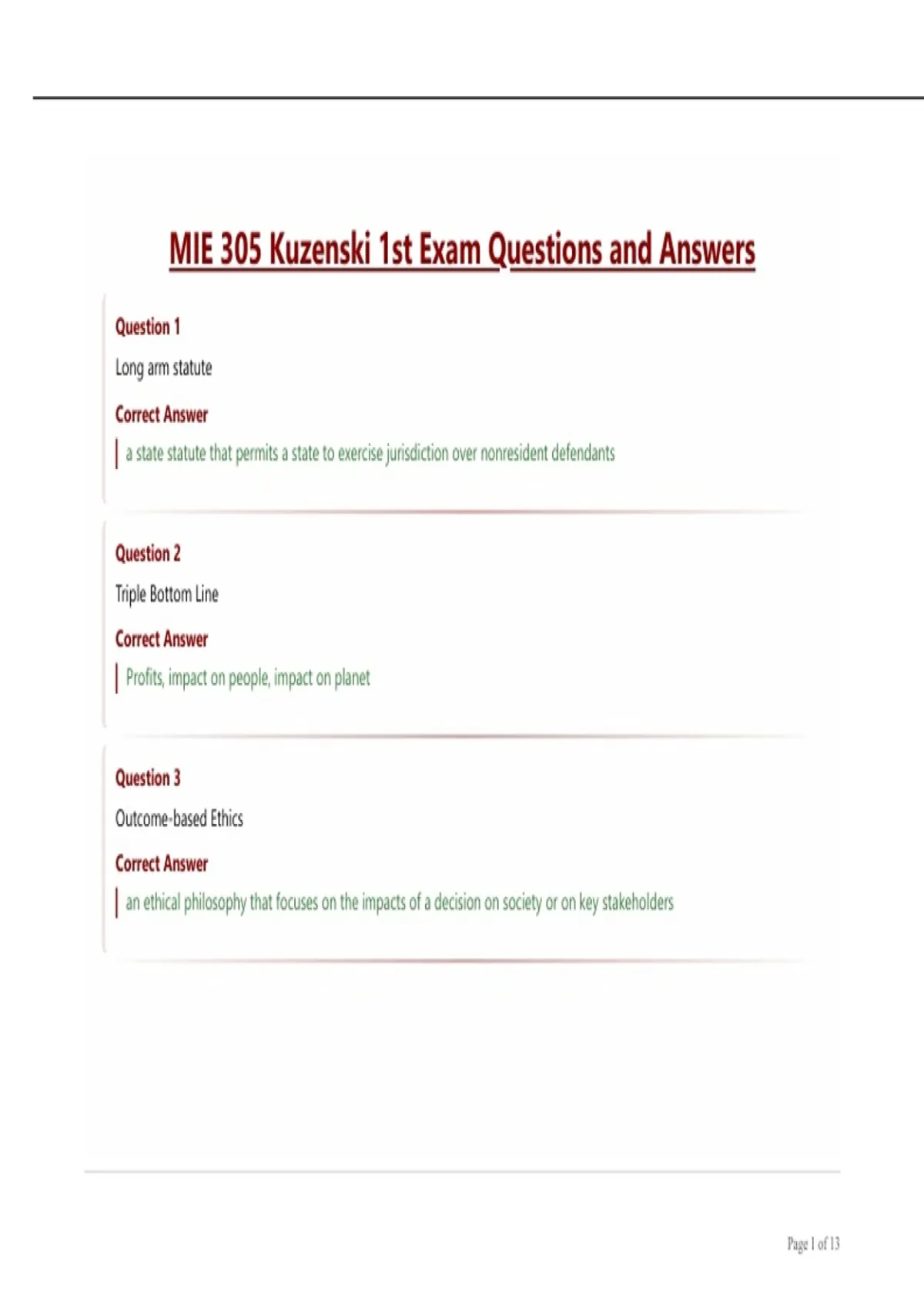 MIE 305 Kuzenski 1st Exam Questions and Answers

Question 1

Long arm statute

Correct Answer

a state statute that permits a state to exercise jurisdiction over nonresident defendants

Question 2

Triple Bottom Line

Correct Answer

Profits, impact on people, impact on planet

Question 3

Outcome-based Ethics

Correct Answer

an ethical philosophy that focuses on the impacts of a decision on society or on key stakeholders

Page 1 of 13